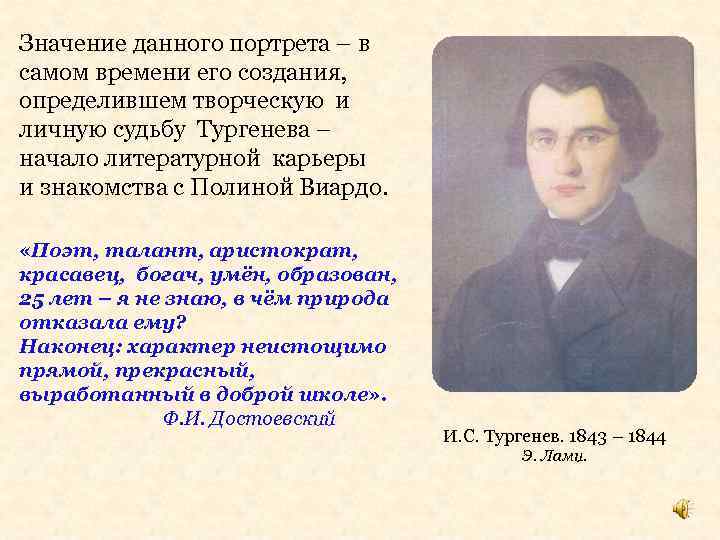 Значение данного портрета – в самом времени его создания, определившем творческую и личную судьбу Тургенева – начало литературной карьеры и знакомства с Полиной Виардо.

«Поэт, талант, аристократ, красавец, богач, умён, образован, 25 лет – я не знаю, в чём природа отказала ему?
Наконец: характер неистощимо прямой, прекрасный, выработанный в доброй школе».
Ф.И. Достоевский

И.С. Тургенев. 1843 – 1844
Э. Лами.